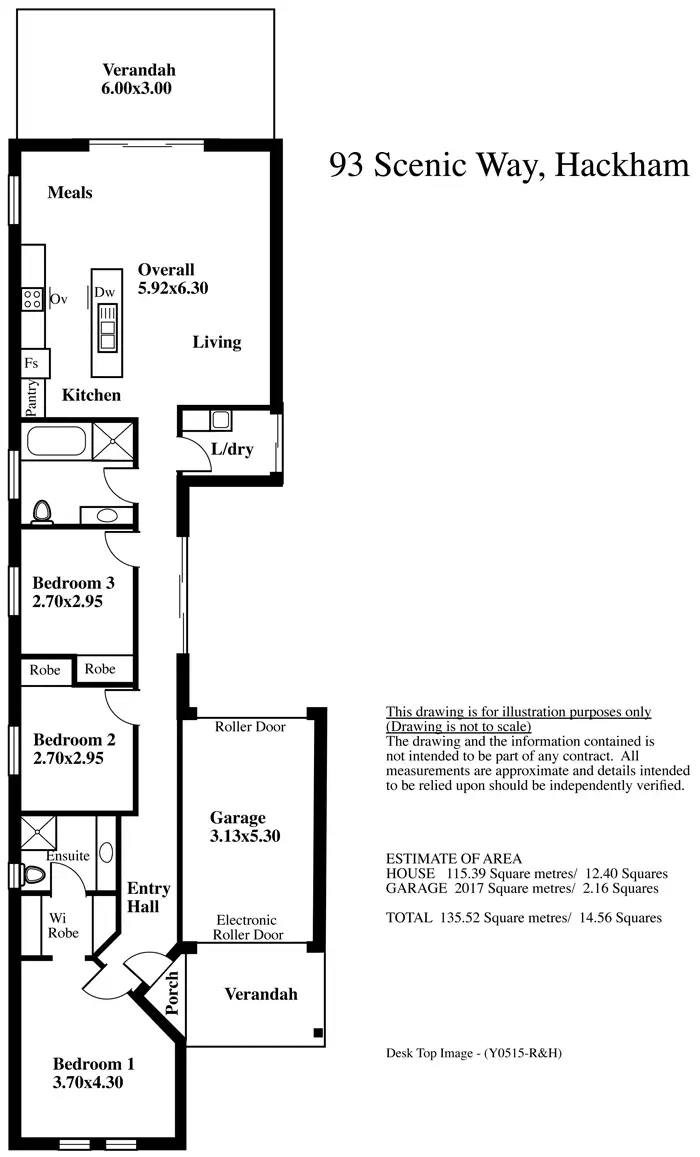 Verandah
6.00x3.00

93 Scenic Way, Hackham

Meals

Overall
5.92x6.30

Ov

Dw

Living

Fs

Pantry

Kitchen

L/dry

Bedroom 3
2.70x2.95

Robe

Robe

Bedroom 2
2.70x2.95

Roller Door

Garage
3.13x5.30

Ensuite

Entry
Hall

Wi
Robe

Electronic
Roller Door

Porch

Verandah

Bedroom 1
3.70x4.30

This drawing is for illustration purposes only
(Drawing is not to scale)
The drawing and the information contained is not intended to be part of any contract. All measurements are approximate and details intended to be relied upon should be independently verified.

ESTIMATE OF AREA
HOUSE 115.39 Square metres/ 12.40 Squares
GARAGE 2017 Square metres/ 2.16 Squares

TOTAL 135.52 Square metres/ 14.56 Squares

Desk Top Image - (Y0515-R&H)